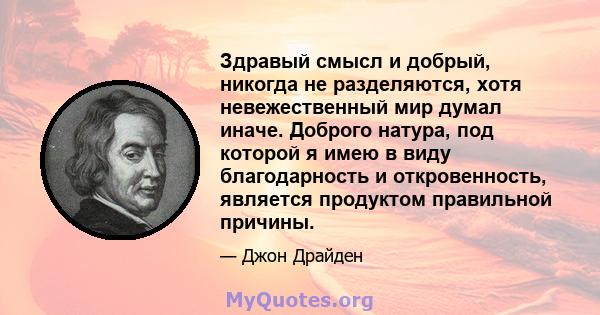 Здравый смысл и добрый, никогда не разделяются, хотя невежественный мир думал иначе. Доброго натура, под которой я имею в виду благодарность и откровенность, является продуктом правильной причины.

— Джон Драйден

MyQuotes.org